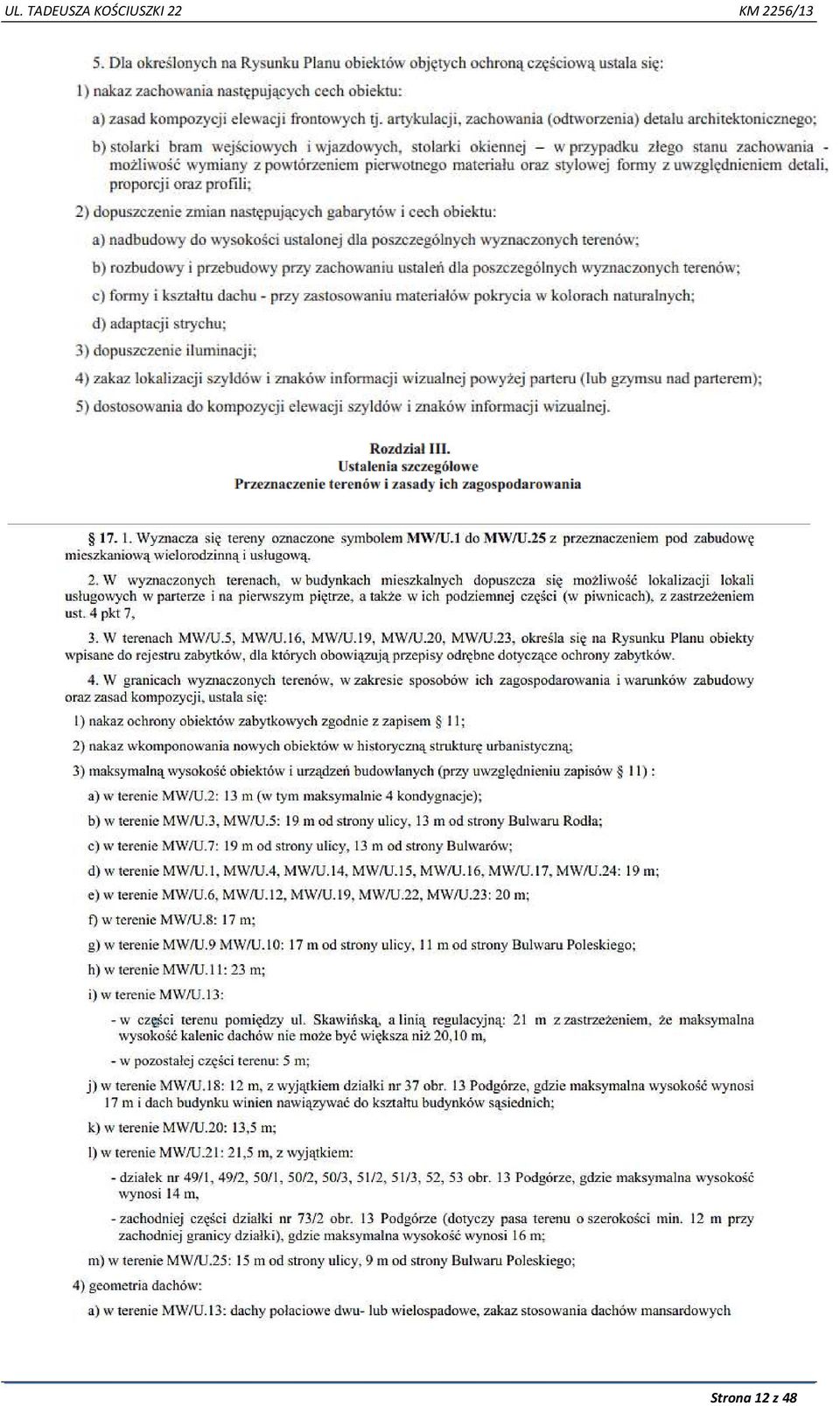 UL. TADEUSZA KOŚCIUSZKI 22

KM 2256/13

5. Dla określonych na Rysunku Planu obiektów objętych ochroną częściową ustala się:

1) nakaz zachowania następujących cech obiektu:

a) zasad kompozycji elewacji frontowych tj. artykulacji, zachowania (odtworzenia) detalu architektonicznego;

b) stolarki bram wejściowych i wjazdowych, stolarki okiennej – w przypadku złego stanu zachowania - możliwość wymiany z powtórzeniem pierwotnego materiału oraz stylowej formy z uwzględnieniem detali, proporcji oraz profili;

2) dopuszczenie zmian następujących gabarytów i cech obiektu:

a) nadbudowy do wysokości ustalonej dla poszczególnych wyznaczonych terenów;

b) rozbudowy i przebudowy przy zachowaniu ustaleń dla poszczególnych wyznaczonych terenów;

c) formy i kształtu dachu - przy zastosowaniu materiałów pokrycia w kolorach naturalnych;

d) adaptacji strychu;

3) dopuszczenie iluminacji;

4) zakaz lokalizacji szyldów i znaków informacji wizualnej powyżej parteru (lub gzymsu nad parterem);

5) dostosowania do kompozycji elewacji szyldów i znaków informacji wizualnej.

Rozdział III.
Ustalenia szczegółowe
Przeznaczenie terenów i zasady ich zagospodarowania

§ 17. 1. Wyznacza się tereny oznaczone symbolem MW/U.1 do MW/U.25 z przeznaczeniem pod zabudowę mieszkaniową wielorodzinną i usługową.

2. W wyznaczonych terenach, w budynkach mieszkalnych dopuszcza się możliwość lokalizacji lokali usługowych w parterze i na pierwszym piętrze, a także w ich podziemnej części (w piwnicach), z zastrzeżeniem ust. 4 pkt 7,

3. W terenach MW/U.5, MW/U.16, MW/U.19, MW/U.20, MW/U.23, określa się na Rysunku Planu obiekty wpisane do rejestru zabytków, dla których obowiązują przepisy odrębne dotyczące ochrony zabytków.

4. W granicach wyznaczonych terenów, w zakresie sposobów ich zagospodarowania i warunków zabudowy oraz zasad kompozycji, ustala się:

1) nakaz ochrony obiektów zabytkowych zgodnie z zapisem § 11;

2) nakaz wkomponowania nowych obiektów w historyczną strukturę urbanistyczną;

3) maksymalną wysokość obiektów i urządzeń budowlanych (przy uwzględnieniu zapisów § 11) :

a) w terenie MW/U.2: 13 m (w tym maksymalnie 4 kondygnacje);

b) w terenie MW/U.3, MW/U.5: 19 m od strony ulicy, 13 m od strony Bulwaru Rodła;

c) w terenie MW/U.7: 19 m od strony ulicy, 13 m od strony Bulwarów;

d) w terenie MW/U.1, MW/U.4, MW/U.14, MW/U.15, MW/U.16, MW/U.17, MW/U.24: 19 m;

e) w terenie MW/U.6, MW/U.12, MW/U.19, MW/U.22, MW/U.23: 20 m;

f) w terenie MW/U.8: 17 m;

g) w terenie MW/U.9 MW/U.10: 17 m od strony ulicy, 11 m od strony Bulwaru Poleskiego;

h) w terenie MW/U.11: 23 m;

i) w terenie MW/U.13:

- w części terenu pomiędzy ul. Skawińską, a linią regulacyjną: 21 m z zastrzeżeniem, że maksymalna wysokość kalenic dachów nie może być większa niż 20,10 m,

- w pozostałej części terenu: 5 m;

j) w terenie MW/U.18: 12 m, z wyjątkiem działki nr 37 obr. 13 Podgórze, gdzie maksymalna wysokość wynosi 17 m i dach budynku winien nawiązywać do kształtu budynków sąsiednich;

k) w terenie MW/U.20: 13,5 m;

l) w terenie MW/U.21: 21,5 m, z wyjątkiem:

- działek nr 49/1, 49/2, 50/1, 50/2, 50/3, 51/2, 51/3, 52, 53 obr. 13 Podgórze, gdzie maksymalna wysokość wynosi 14 m,

- zachodniej części działki nr 73/2 obr. 13 Podgórze (dotyczy pasa terenu o szerokości min. 12 m przy zachodniej granicy działki), gdzie maksymalna wysokość wynosi 16 m;

m) w terenie MW/U.25: 15 m od strony ulicy, 9 m od strony Bulwaru Poleskiego;

4) geometria dachów:

a) w terenie MW/U.13: dachy połaciowe dwu- lub wielospadowe, zakaz stosowania dachów mansardowych

Strona 12 z 48